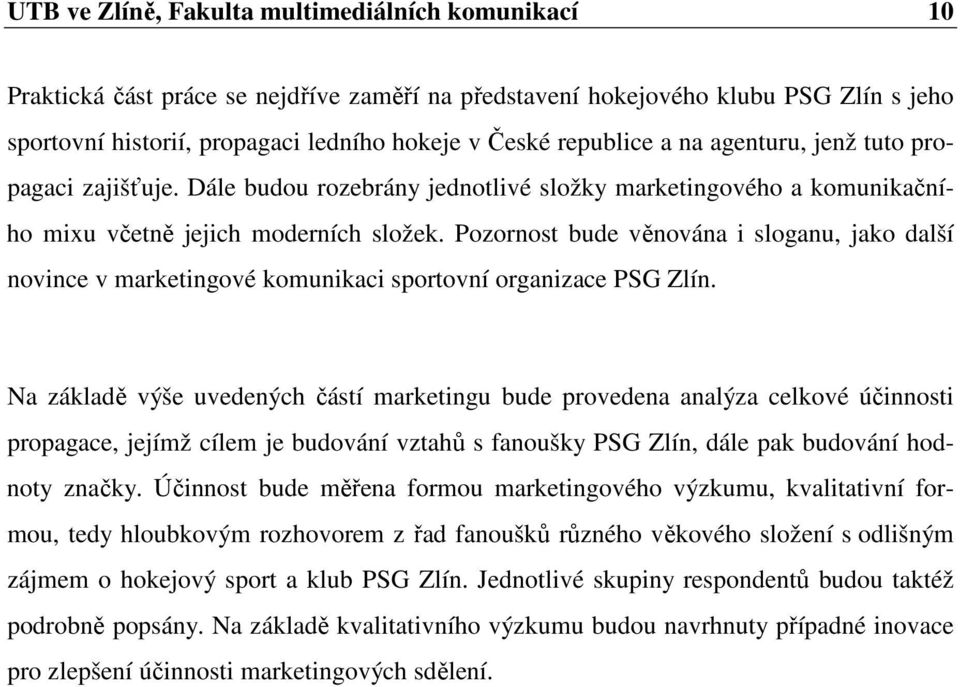 UTB ve Zlíně, Fakulta multimediálních komunikací 10

Praktická část práce se nejdříve zaměří na představení hokejového klubu PSG Zlín s jeho sportovní historií, propagaci ledního hokeje v České republice a na agenturu, jenž tuto propagaci zajišťuje. Dále budou rozebrány jednotlivé složky marketingového a komunikačního mixu včetně jejich moderních složek. Pozornost bude věnována i sloganu, jako další novince v marketingové komunikaci sportovní organizace PSG Zlín.

Na základě výše uvedených částí marketingu bude provedena analýza celkové účinnosti propagace, jejímž cílem je budování vztahů s fanoušky PSG Zlín, dále pak budování hodnoty značky. Účinnost bude měřena formou marketingového výzkumu, kvalitativní formou, tedy hloubkovým rozhovorem z řad fanoušků různého věkového složení s odlišným zájmem o hokejový sport a klub PSG Zlín. Jednotlivé skupiny respondentů budou taktéž podrobně popsány. Na základě kvalitativního výzkumu budou navrhnuty případné inovace pro zlepšení účinnosti marketingových sdělení.